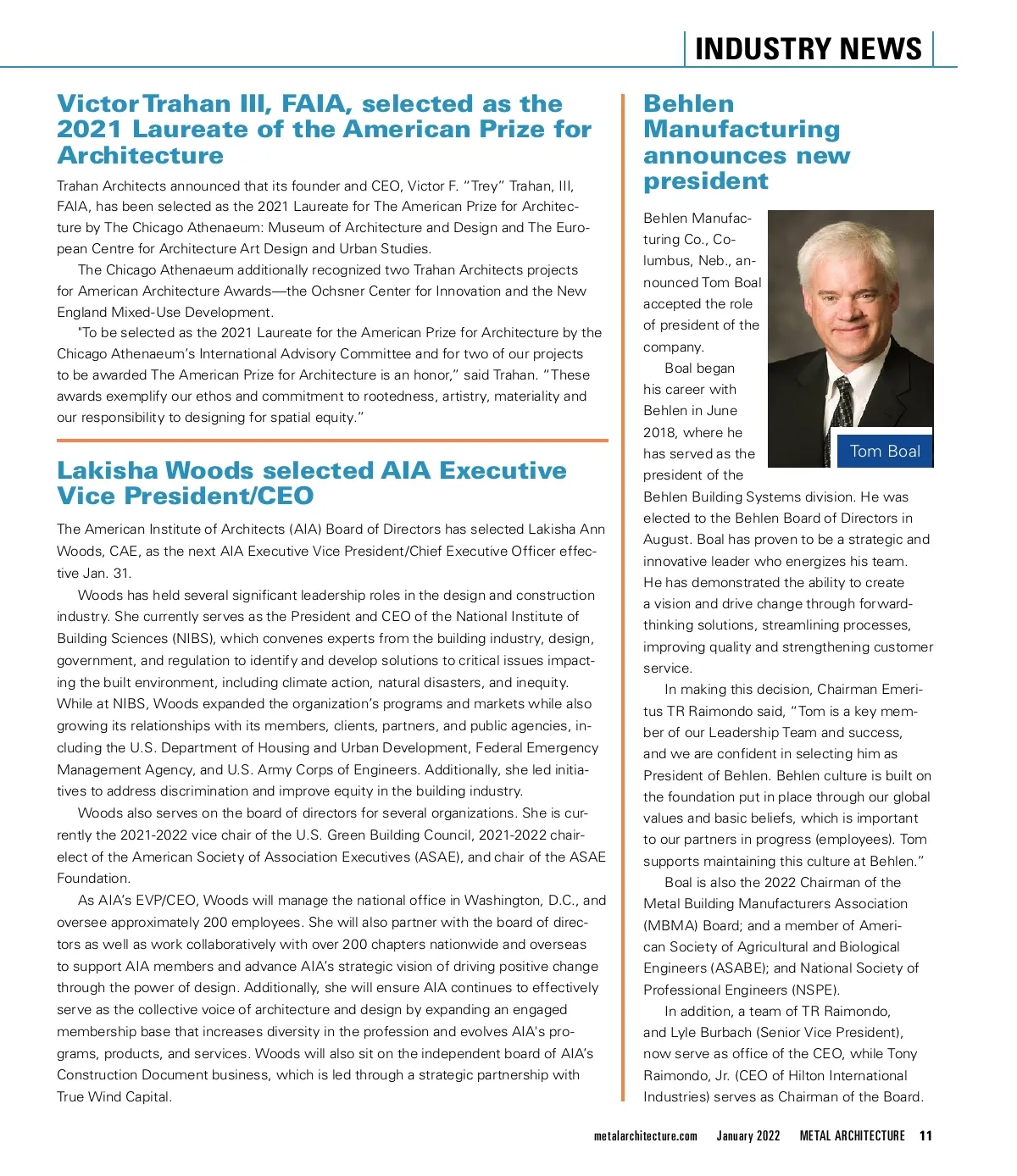 INDUSTRY NEWS

Victor Trahan III, FAIA, selected as the 2021 Laureate of the American Prize for Architecture

Trahan Architects announced that its founder and CEO, Victor F. "Trey" Trahan, III, FAIA, has been selected as the 2021 Laureate for The American Prize for Architecture by The Chicago Athenaeum: Museum of Architecture and Design and The European Centre for Architecture Art Design and Urban Studies.

The Chicago Athenaeum additionally recognized two Trahan Architects projects for American Architecture Awards—the Ochsner Center for Innovation and the New England Mixed-Use Development.

"To be selected as the 2021 Laureate for the American Prize for Architecture by the Chicago Athenaeum's International Advisory Committee and for two of our projects to be awarded The American Prize for Architecture is an honor," said Trahan. "These awards exemplify our ethos and commitment to rootedness, artistry, materiality and our responsibility to designing for spatial equity."

Lakisha Woods selected AIA Executive Vice President/CEO

The American Institute of Architects (AIA) Board of Directors has selected Lakisha Ann Woods, CAE, as the next AIA Executive Vice President/Chief Executive Officer effective Jan. 31.

Woods has held several significant leadership roles in the design and construction industry. She currently serves as the President and CEO of the National Institute of Building Sciences (NIBS), which convenes experts from the building industry, design, government, and regulation to identify and develop solutions to critical issues impacting the built environment, including climate action, natural disasters, and inequity. While at NIBS, Woods expanded the organization's programs and markets while also growing its relationships with its members, clients, partners, and public agencies, including the U.S. Department of Housing and Urban Development, Federal Emergency Management Agency, and U.S. Army Corps of Engineers. Additionally, she led initiatives to address discrimination and improve equity in the building industry.

Woods also serves on the board of directors for several organizations. She is currently the 2021-2022 vice chair of the U.S. Green Building Council, 2021-2022 chair-elect of the American Society of Association Executives (ASAE), and chair of the ASAE Foundation.

As AIA's EVP/CEO, Woods will manage the national office in Washington, D.C., and oversee approximately 200 employees. She will also partner with the board of directors as well as work collaboratively with over 200 chapters nationwide and overseas to support AIA members and advance AIA's strategic vision of driving positive change through the power of design. Additionally, she will ensure AIA continues to effectively serve as the collective voice of architecture and design by expanding an engaged membership base that increases diversity in the profession and evolves AIA's programs, products, and services. Woods will also sit on the independent board of AIA's Construction Document business, which is led through a strategic partnership with True Wind Capital.

Behlen Manufacturing announces new president

Behlen Manufacturing Co., Columbus, Neb., announced Tom Boal accepted the role of president of the company.

Tom Boal

Boal began his career with Behlen in June 2018, where he has served as the president of the Behlen Building Systems division. He was elected to the Behlen Board of Directors in August. Boal has proven to be a strategic and innovative leader who energizes his team. He has demonstrated the ability to create a vision and drive change through forward-thinking solutions, streamlining processes, improving quality and strengthening customer service.

In making this decision, Chairman Emeritus TR Raimondo said, "Tom is a key member of our Leadership Team and success, and we are confident in selecting him as President of Behlen. Behlen culture is built on the foundation put in place through our global values and basic beliefs, which is important to our partners in progress (employees). Tom supports maintaining this culture at Behlen."

Boal is also the 2022 Chairman of the Metal Building Manufacturers Association (MBMA) Board; and a member of American Society of Agricultural and Biological Engineers (ASABE); and National Society of Professional Engineers (NSPE).

In addition, a team of TR Raimondo, and Lyle Burbach (Senior Vice President), now serve as office of the CEO, while Tony Raimondo, Jr. (CEO of Hilton International Industries) serves as Chairman of the Board.

metalarchitecture.com January 2022 METAL ARCHITECTURE 11